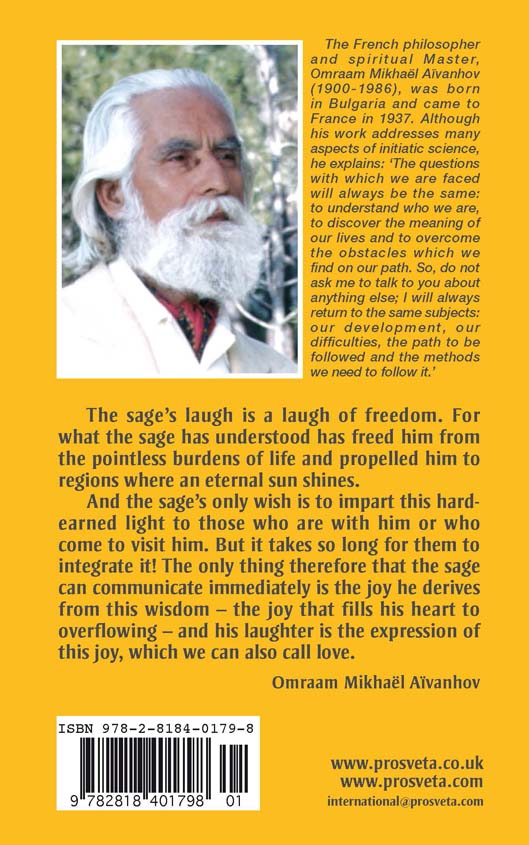 The French philosopher and spiritual Master, Omraam Mikhaël Aïvanhov (1900-1986), was born in Bulgaria and came to France in 1937. Although his work addresses many aspects of initiatic science, he explains: 'The questions with which we are faced will always be the same: to understand who we are, to discover the meaning of our lives and to overcome the obstacles which we find on our path. So, do not ask me to talk to you about anything else; I will always return to the same subjects: our development, our difficulties, the path to be followed and the methods we need to follow it.'

The sage's laugh is a laugh of freedom. For what the sage has understood has freed him from the pointless burdens of life and propelled him to regions where an eternal sun shines.

And the sage's only wish is to impart this hard-earned light to those who are with him or who come to visit him. But it takes so long for them to integrate it! The only thing therefore that the sage can communicate immediately is the joy he derives from this wisdom – the joy that fills his heart to overflowing – and his laughter is the expression of this joy, which we can also call love.

Omraam Mikhaël Aïvanhov

ISBN 978-2-8184-0179-8

9 782818 401798 01

www.prosveta.co.uk
www.prosveta.com
international@prosveta.com